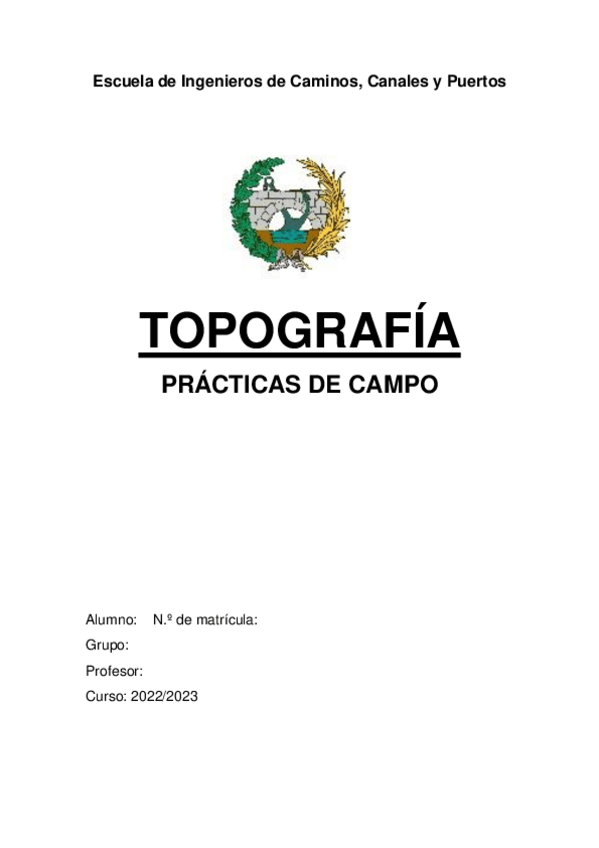 Escuela de Ingenieros de Caminos, Canales y Puertos

TOPOGRAFÍA

PRÁCTICAS DE CAMPO

Alumno: N.º de matrícula:

Grupo:

Profesor:

Curso: 2022/2023